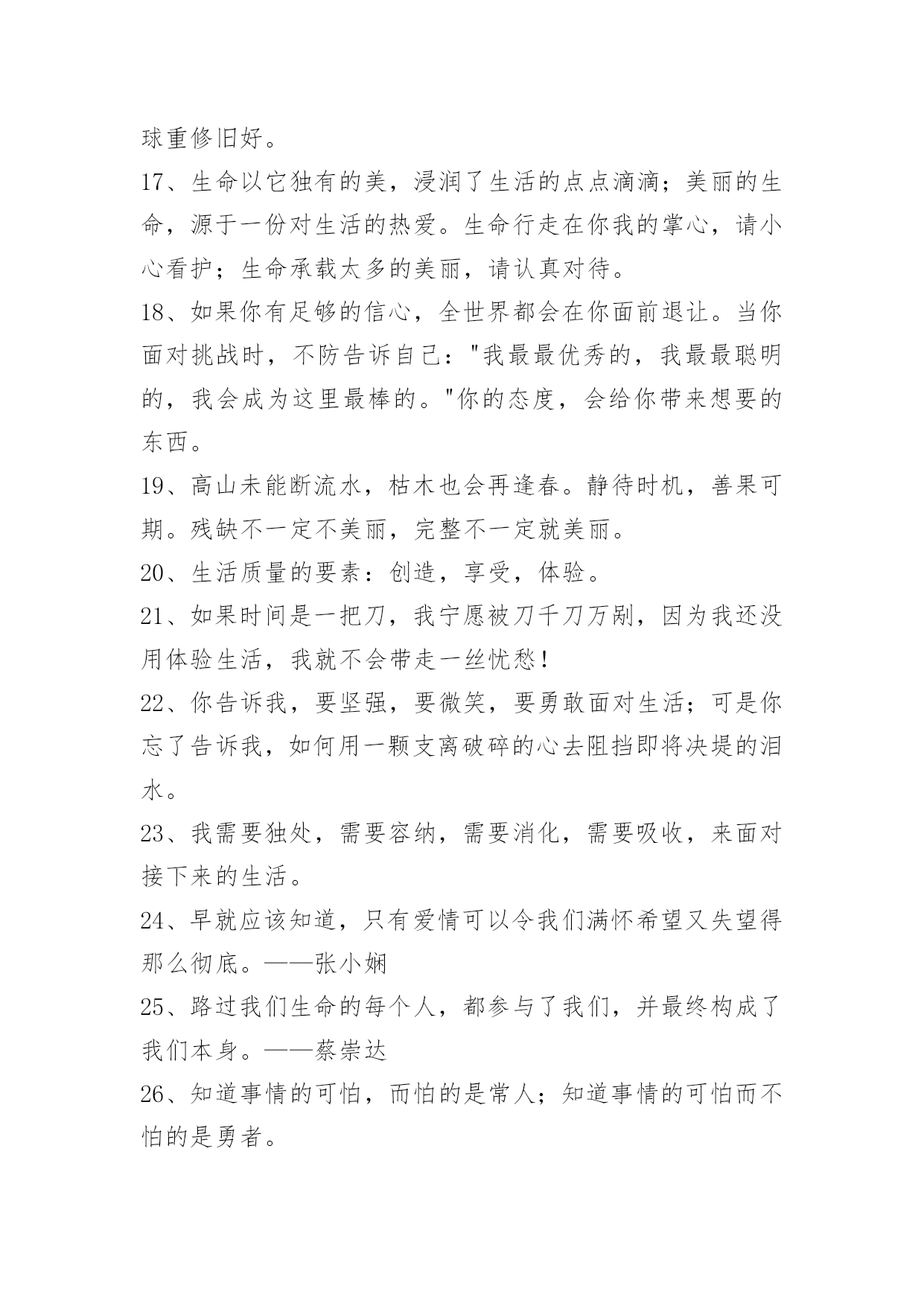 球重修旧好。

17、生命以它独有的美，浸润了生活的点点滴滴；美丽的生命，源于一份对生活的热爱。生命行走在你我的掌心，请小心看护；生命承载太多的美丽，请认真对待。

18、如果你有足够的信心，全世界都会在你面前退让。当你面对挑战时，不防告诉自己："我最最优秀的，我最最聪明的，我会成为这里最棒的。"你的态度，会给你带来想要的东西。

19、高山未能断流水，枯木也会再逢春。静待时机，善果可期。残缺不一定不美丽，完整不一定就美丽。

20、生活质量的要素：创造，享受，体验。

21、如果时间是一把刀，我宁愿被刀千刀万剐，因为我还没用体验生活，我就不会带走一丝忧愁！

22、你告诉我，要坚强，要微笑，要勇敢面对生活；可是你忘了告诉我，如何用一颗支离破碎的心去阻挡即将决堤的泪水。

23、我需要独处，需要容纳，需要消化，需要吸收，来面对接下来的生活。

24、早就应该知道，只有爱情可以令我们满怀希望又失望得那么彻底。——张小娴

25、路过我们生命的每个人，都参与了我们，并最终构成了我们本身。——蔡崇达

26、知道事情的可怕，而怕的是常人；知道事情的可怕而不怕的是勇者。